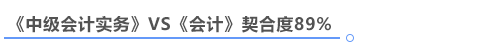 《中级会计实务》VS《会计》契合度89%